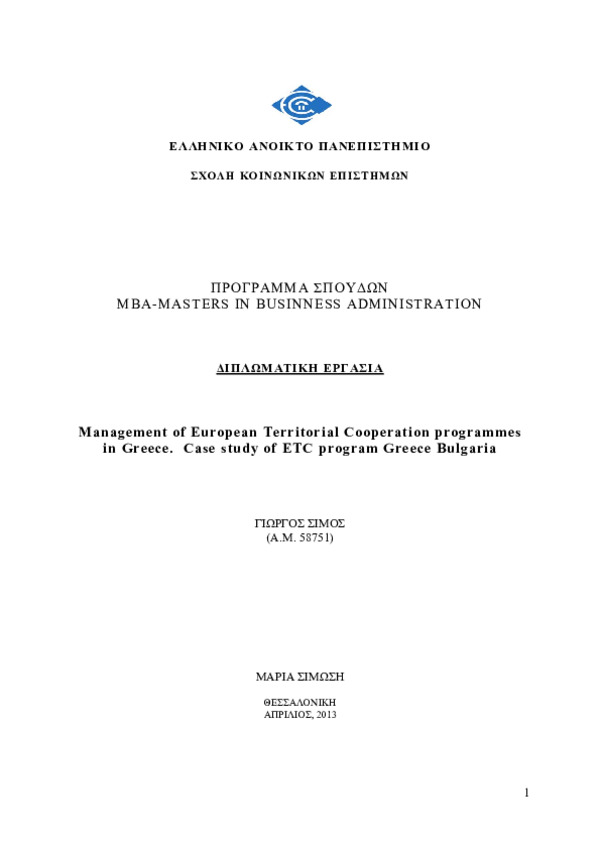 ΕΛΛΗΝΙΚΟ ΑΝΟΙΚΤΟ ΠΑΝΕΠΙΣΤΗΜΙΟ

ΣΧΟΛΗ ΚΟΙΝΩΝΙΚΩΝ ΕΠΙΣΤΗΜΩΝ

ΠΡΟΓΡΑΜΜΑ ΣΠΟΥΔΩΝ
MBA-MASTERS IN BUSINNESS ADMINISTRATION

ΔΙΠΛΩΜΑΤΙΚΗ ΕΡΓΑΣΙΑ

Management of European Territorial Cooperation programmes in Greece. Case study of ETC program Greece Bulgaria

ΓΙΩΡΓΟΣ ΣΙΜΟΣ
(Α.Μ. 58751)

ΜΑΡΙΑ ΣΙΜΩΣΗ

ΘΕΣΣΑΛΟΝΙΚΗ
ΑΠΡΙΛΙΟΣ, 2013

1